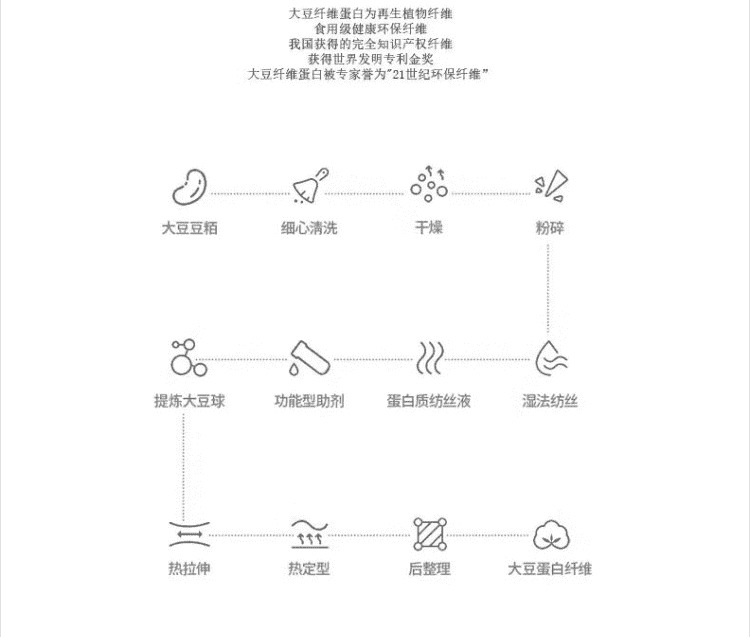 大豆纤维蛋白为再生植物纤维
食用级健康环保纤维
我国获得的完全知识产权纤维
获得世界发明专利金奖
大豆纤维蛋白被专家誉为"21世纪环保纤维"

大豆豆粕

细心清洗

干燥

粉碎

提炼大豆球

功能型助剂

蛋白质纺丝液

湿法纺丝

热拉伸

热定型

后整理

大豆蛋白纤维